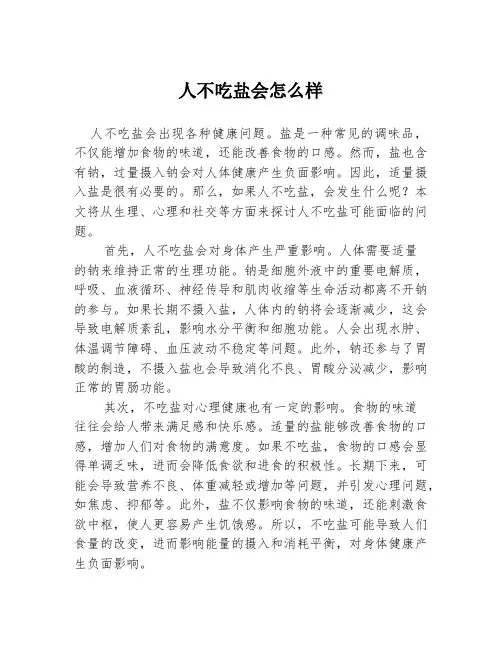 人不吃盐会怎么样

人不吃盐会出现各种健康问题。盐是一种常见的调味品，不仅能增加食物的味道，还能改善食物的口感。然而，盐也含有钠，过量摄入钠会对人体健康产生负面影响。因此，适量摄入盐是很有必要的。那么，如果人不吃盐，会发生什么呢？本文将从生理、心理和社交等方面来探讨人不吃盐可能面临的问题。

首先，人不吃盐会对身体产生严重影响。人体需要适量的钠来维持正常的生理功能。钠是细胞外液中的重要电解质，呼吸、血液循环、神经传导和肌肉收缩等生命活动都离不开钠的参与。如果长期不摄入盐，人体内的钠将会逐渐减少，这会导致电解质紊乱，影响水分平衡和细胞功能。人会出现水肿、体温调节障碍、血压波动不稳定等问题。此外，钠还参与了胃酸的制造，不摄入盐也会导致消化不良、胃酸分泌减少，影响正常的胃肠功能。

其次，不吃盐对心理健康也有一定的影响。食物的味道往往会给人带来满足感和快乐感。适量的盐能够改善食物的口感，增加人们对食物的满意度。如果不吃盐，食物的口感会显得单调乏味，进而会降低食欲和进食的积极性。长期下来，可能会导致营养不良、体重减轻或增加等问题，并引发心理问题，如焦虑、抑郁等。此外，盐不仅影响食物的味道，还能刺激食欲中枢，使人更容易产生饥饿感。所以，不吃盐可能导致人们食量的改变，进而影响能量的摄入和消耗平衡，对身体健康产生负面影响。